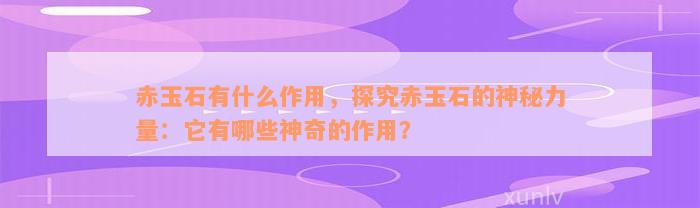 赤玉石有什么作用，探究赤玉石的神秘力量：它有哪些神奇的作用？

xunlv